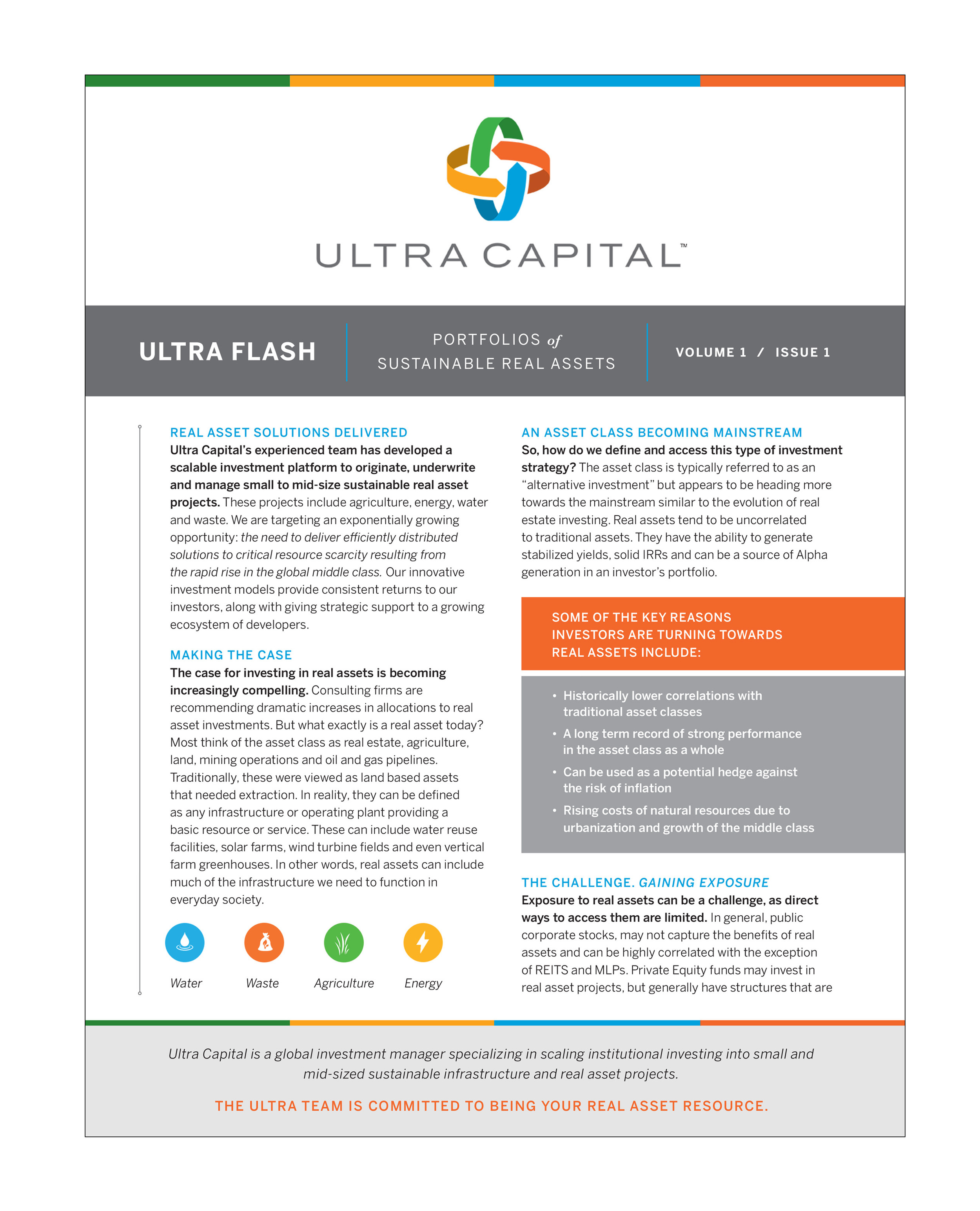 ULTRA CAPITAL™

ULTRA FLASH

PORTFOLIOS of
SUSTAINABLE REAL ASSETS

VOLUME 1 / ISSUE 1

REAL ASSET SOLUTIONS DELIVERED
Ultra Capital's experienced team has developed a scalable investment platform to originate, underwrite and manage small to mid-size sustainable real asset projects. These projects include agriculture, energy, water and waste. We are targeting an exponentially growing opportunity: the need to deliver efficiently distributed solutions to critical resource scarcity resulting from the rapid rise in the global middle class. Our innovative investment models provide consistent returns to our investors, along with giving strategic support to a growing ecosystem of developers.

MAKING THE CASE
The case for investing in real assets is becoming increasingly compelling. Consulting firms are recommending dramatic increases in allocations to real asset investments. But what exactly is a real asset today? Most think of the asset class as real estate, agriculture, land, mining operations and oil and gas pipelines. Traditionally, these were viewed as land based assets that needed extraction. In reality, they can be defined as any infrastructure or operating plant providing a basic resource or service. These can include water reuse facilities, solar farms, wind turbine fields and even vertical farm greenhouses. In other words, real assets can include much of the infrastructure we need to function in everyday society.

Water
Waste
Agriculture
Energy

AN ASSET CLASS BECOMING MAINSTREAM
So, how do we define and access this type of investment strategy? The asset class is typically referred to as an "alternative investment" but appears to be heading more towards the mainstream similar to the evolution of real estate investing. Real assets tend to be uncorrelated to traditional assets. They have the ability to generate stabilized yields, solid IRRs and can be a source of Alpha generation in an investor's portfolio.

SOME OF THE KEY REASONS INVESTORS ARE TURNING TOWARDS REAL ASSETS INCLUDE:

• Historically lower correlations with traditional asset classes
• A long term record of strong performance in the asset class as a whole
• Can be used as a potential hedge against the risk of inflation
• Rising costs of natural resources due to urbanization and growth of the middle class

THE CHALLENGE. GAINING EXPOSURE
Exposure to real assets can be a challenge, as direct ways to access them are limited. In general, public corporate stocks, may not capture the benefits of real assets and can be highly correlated with the exception of REITS and MLPs. Private Equity funds may invest in real asset projects, but generally have structures that are

Ultra Capital is a global investment manager specializing in scaling institutional investing into small and mid-sized sustainable infrastructure and real asset projects.

THE ULTRA TEAM IS COMMITTED TO BEING YOUR REAL ASSET RESOURCE.